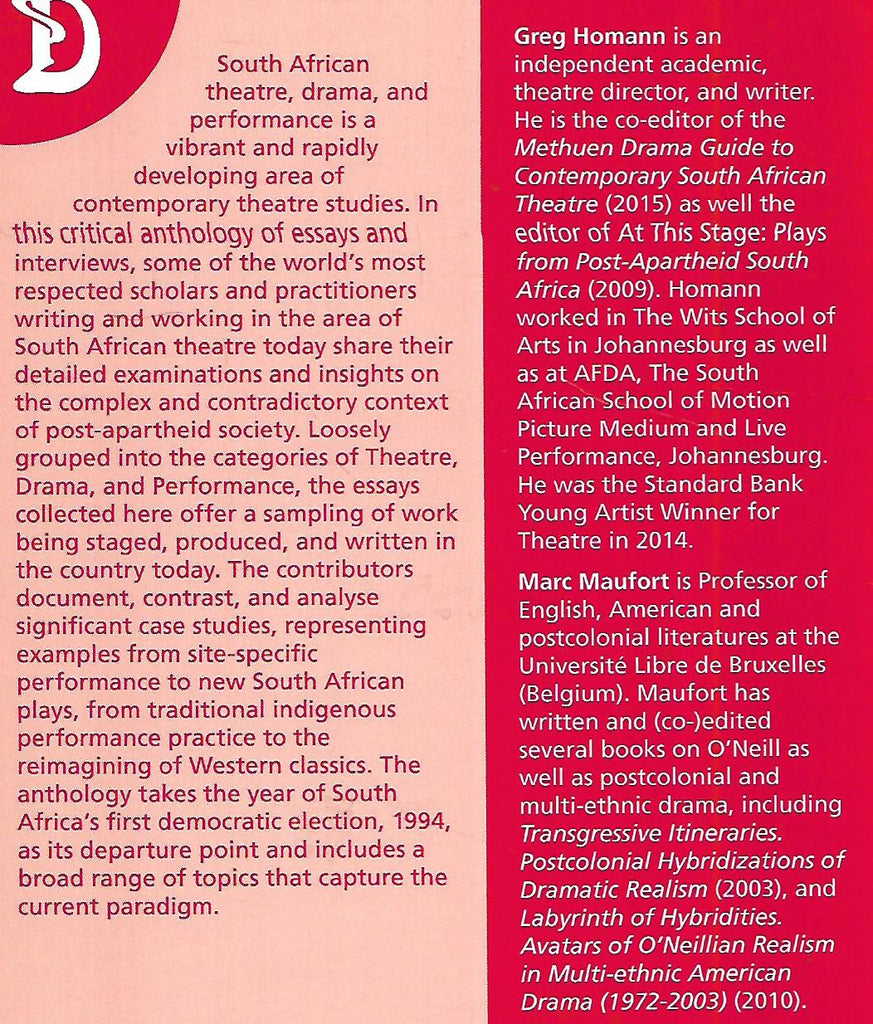 South African theatre, drama, and performance is a vibrant and rapidly developing area of contemporary theatre studies. In this critical anthology of essays and interviews, some of the world's most respected scholars and practitioners writing and working in the area of South African theatre today share their detailed examinations and insights on the complex and contradictory context of post-apartheid society. Loosely grouped into the categories of Theatre, Drama, and Performance, the essays collected here offer a sampling of work being staged, produced, and written in the country today. The contributors document, contrast, and analyse significant case studies, representing examples from site-specific performance to new South African plays, from traditional indigenous performance practice to the reimagining of Western classics. The anthology takes the year of South Africa's first democratic election, 1994, as its departure point and includes a broad range of topics that capture the current paradigm.

Greg Homann is an independent academic, theatre director, and writer. He is the co-editor of the Methuen Drama Guide to Contemporary South African Theatre (2015) as well the editor of At This Stage: Plays from Post-Apartheid South Africa (2009). Homann worked in The Wits School of Arts in Johannesburg as well as at AFDA, The South African School of Motion Picture Medium and Live Performance, Johannesburg. He was the Standard Bank Young Artist Winner for Theatre in 2014.

Marc Maufort is Professor of English, American and postcolonial literatures at the Université Libre de Bruxelles (Belgium). Maufort has written and (co-)edited several books on O'Neill as well as postcolonial and multi-ethnic drama, including Transgressive Itineraries. Postcolonial Hybridizations of Dramatic Realism (2003), and Labyrinth of Hybridities. Avatars of O'Neillian Realism in Multi-ethnic American Drama (1972-2003) (2010).